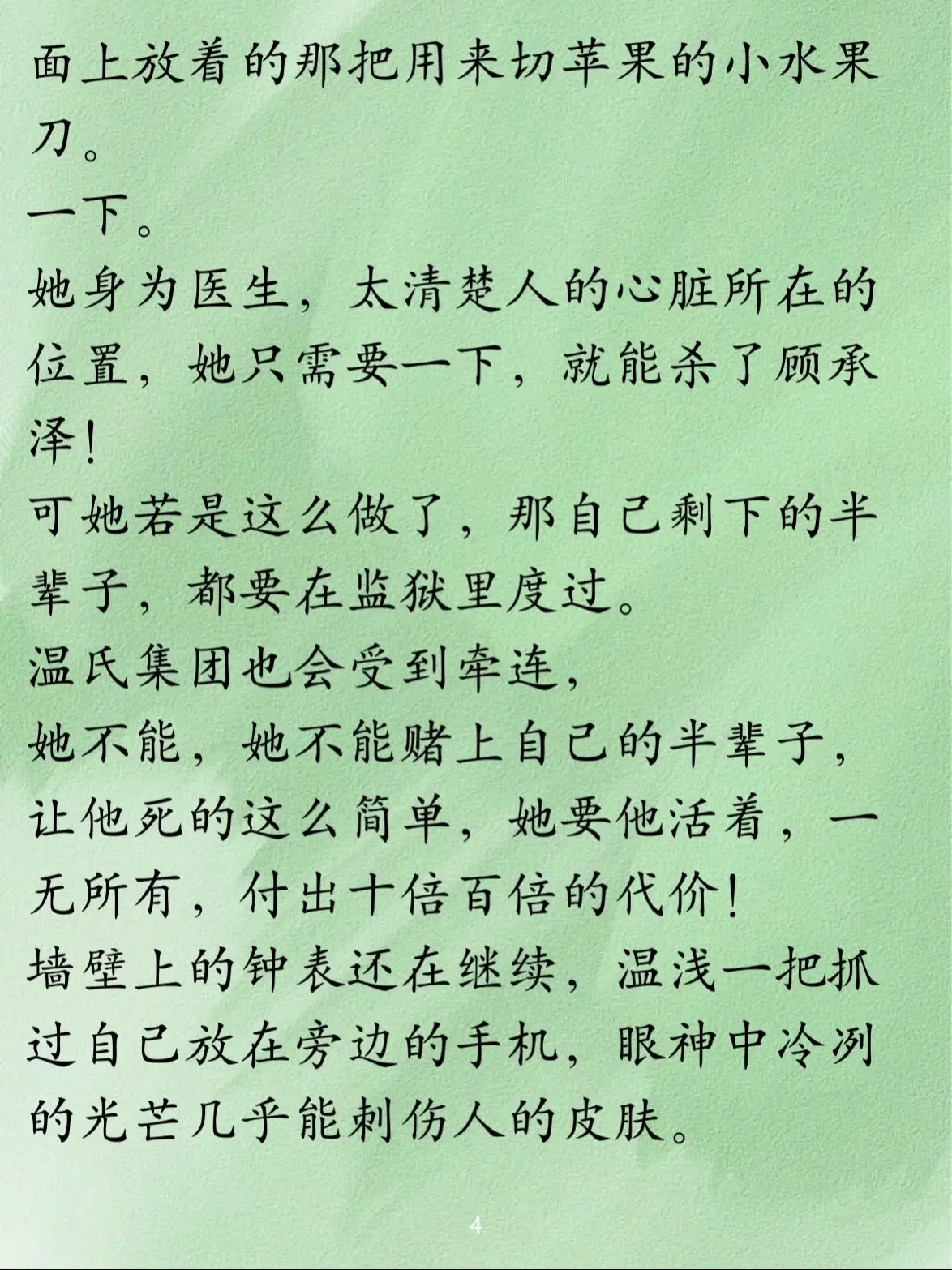 面上放着的那把用来切苹果的小水果刀。
一下。
她身为医生，太清楚人的心脏所在的位置，她只需要一下，就能杀了顾承泽！
可她若是这么做了，那自己剩下的半辈子，都要在监狱里度过。
温氏集团也会受到牵连，
她不能，她不能赌上自己的半辈子，让他死的这么简单，她要他活着，一无所有，付出十倍百倍的代价！
墙壁上的钟表还在继续，温浅一把抓过自己放在旁边的手机，眼神中冷冽的光芒几乎能刺伤人的皮肤。

4